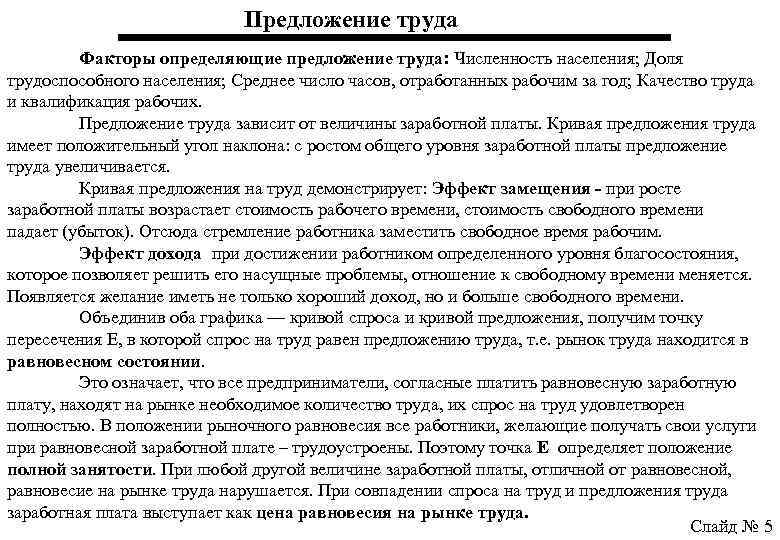 Предложение труда

Факторы определяющие предложение труда: Численность населения; Доля трудоспособного населения; Среднее число часов, отработанных рабочим за год; Качество труда и квалификация рабочих.

Предложение труда зависит от величины заработной платы. Кривая предложения труда имеет положительный угол наклона: с ростом общего уровня заработной платы предложение труда увеличивается.

Кривая предложения на труд демонстрирует: Эффект замещения - при росте заработной платы возрастает стоимость рабочего времени, стоимость свободного времени падает (убыток). Отсюда стремление работника заместить свободное время рабочим.

Эффект дохода при достижении работником определенного уровня благосостояния, которое позволяет решить его насущные проблемы, отношение к свободному времени меняется. Появляется желание иметь не только хороший доход, но и больше свободного времени.

Объединив оба графика — кривой спроса и кривой предложения, получим точку пересечения Е, в которой спрос на труд равен предложению труда, т.е. рынок труда находится в равновесном состоянии.

Это означает, что все предприниматели, согласные платить равновесную заработную плату, находят на рынке необходимое количество труда, их спрос на труд удовлетворен полностью. В положении рыночного равновесия все работники, желающие получать свои услуги при равновесной заработной плате – трудоустроены. Поэтому точка Е определяет положение полной занятости. При любой другой величине заработной платы, отличной от равновесной, равновесие на рынке труда нарушается. При совпадении спроса на труд и предложения труда заработная плата выступает как цена равновесия на рынке труда.

Слайд № 5